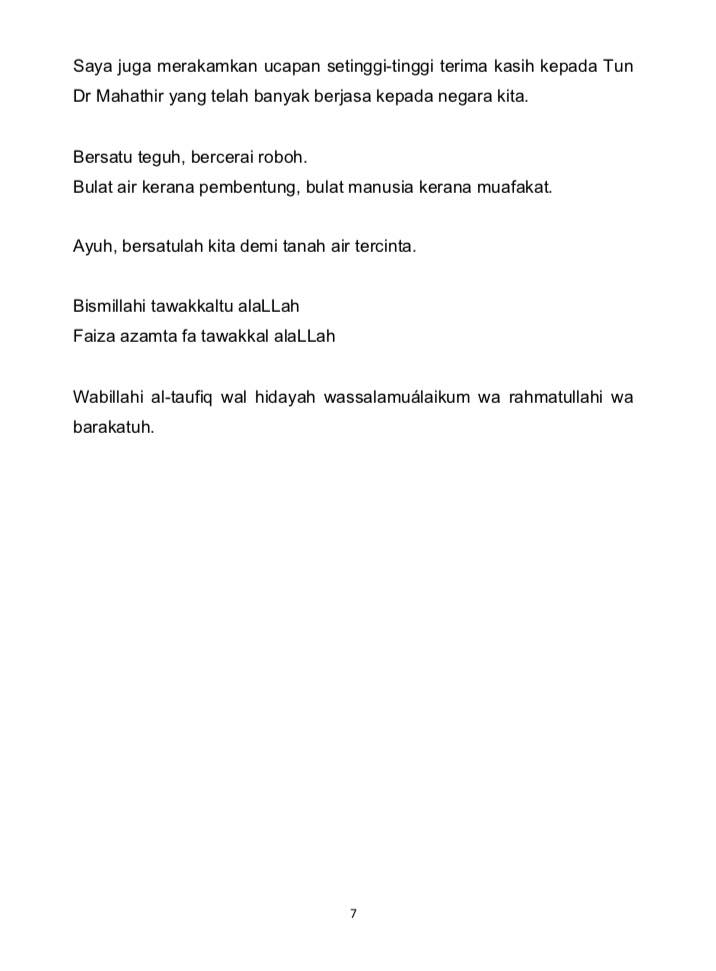 Saya juga merakamkan ucapan setinggi-tinggi terima kasih kepada Tun Dr Mahathir yang telah banyak berjasa kepada negara kita.

Bersatu teguh, bercerai roboh.
Bulat air kerana pembentung, bulat manusia kerana muafakat.

Ayuh, bersatulah kita demi tanah air tercinta.

Bismillahi tawakkaltu alaLLah
Faiza azamta fa tawakkal alaLLah

Wabillahi al-taufiq wal hidayah wassalamuálaikum wa rahmatullahi wa barakatuh.

7